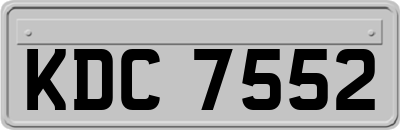 KDC 7552